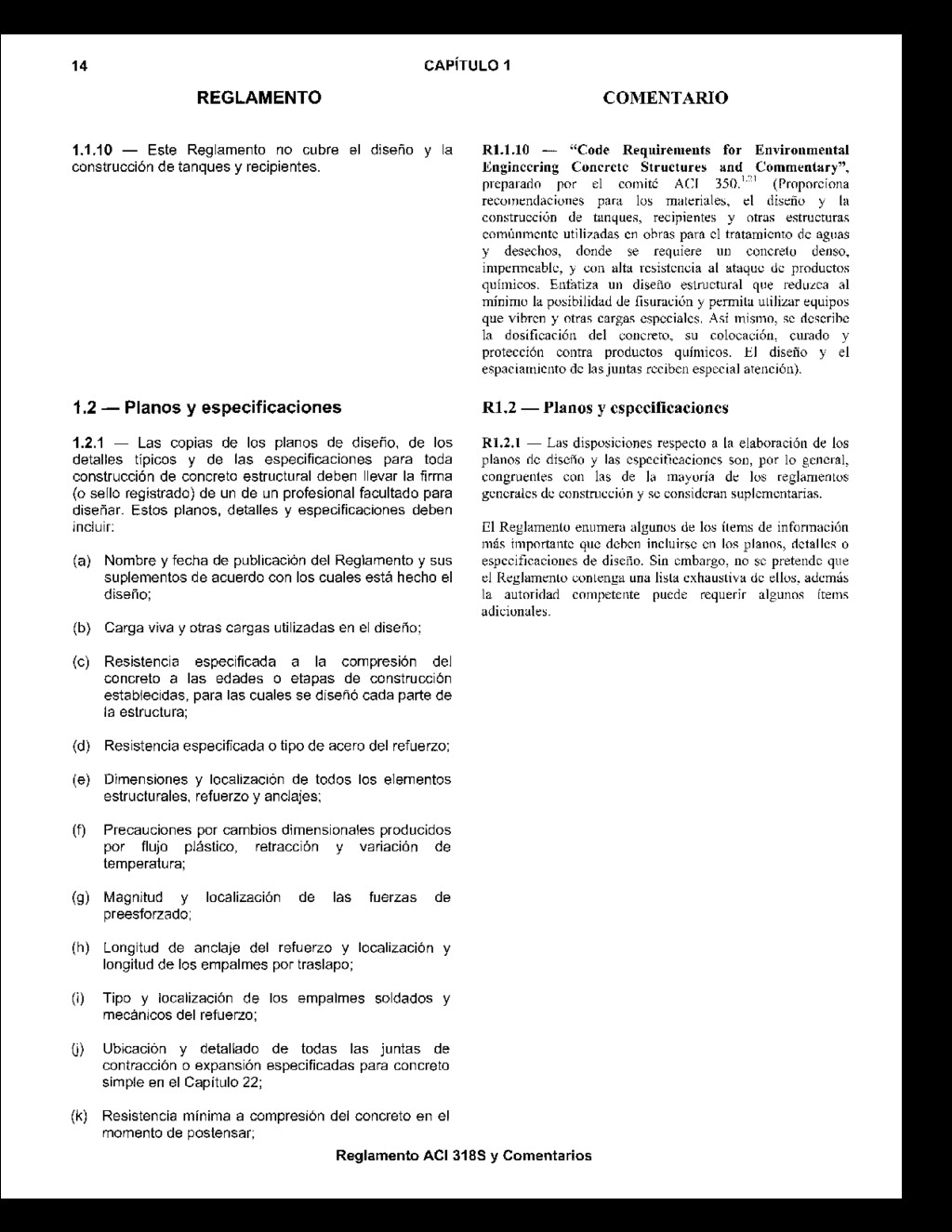 14 CAPÍTULO 1

REGLAMENTO

1.1.10 — Este Reglamento no cubre el diseño y la construcción de tanques y recipientes.

1.2 — Planos y especificaciones

1.2.1 — Las copias de los planos de diseño, de los detalles típicos y de las especificaciones para toda construcción de concreto estructural deben llevar la firma (o sello registrado) de un de un profesional facultado para diseñar. Estos planos, detalles y especificaciones deben incluir:

(a) Nombre y fecha de publicación del Reglamento y sus suplementos de acuerdo con los cuales está hecho el diseño;

(b) Carga viva y otras cargas utilizadas en el diseño;

(c) Resistencia especificada a la compresión del concreto a las edades o etapas de construcción establecidas, para las cuales se diseñó cada parte de la estructura;

(d) Resistencia especificada o tipo de acero del refuerzo;

(e) Dimensiones y localización de todos los elementos estructurales, refuerzo y anclajes;

(f) Precauciones por cambios dimensionales producidos por flujo plástico, retracción y variación de temperatura;

(g) Magnitud y localización de las fuerzas de preesforzado;

(h) Longitud de anclaje del refuerzo y localización y longitud de los empalmes por traslapo;

(i) Tipo y localización de los empalmes soldados y mecánicos del refuerzo;

(j) Ubicación y detallado de todas las juntas de contracción o expansión especificadas para concreto simple en el Capítulo 22;

(k) Resistencia mínima a compresión del concreto en el momento de postensar;

COMENTARIO

R1.1.10 — "Code Requirements for Environmental Engineering Concrete Structures and Commentary", preparado por el comité ACI 350.$^{1.21}$ (Proporciona recomendaciones para los materiales, el diseño y la construcción de tanques, recipientes y otras estructuras comúnmente utilizadas en obras para el tratamiento de aguas y desechos, donde se requiere un concreto denso, impermeable, y con alta resistencia al ataque de productos químicos. Enfatiza un diseño estructural que reduzca al mínimo la posibilidad de fisuración y permita utilizar equipos que vibren y otras cargas especiales. Así mismo, se describe la dosificación del concreto, su colocación, curado y protección contra productos químicos. El diseño y el espaciamiento de las juntas reciben especial atención).

R1.2 — Planos y especificaciones

R1.2.1 — Las disposiciones respecto a la elaboración de los planos de diseño y las especificaciones son, por lo general, congruentes con las de la mayoría de los reglamentos generales de construcción y se consideran suplementarias.

El Reglamento enumera algunos de los ítems de información más importante que deben incluirse en los planos, detalles o especificaciones de diseño. Sin embargo, no se pretende que el Reglamento contenga una lista exhaustiva de ellos, además la autoridad competente puede requerir algunos ítems adicionales.

Reglamento ACI 318S y Comentarios